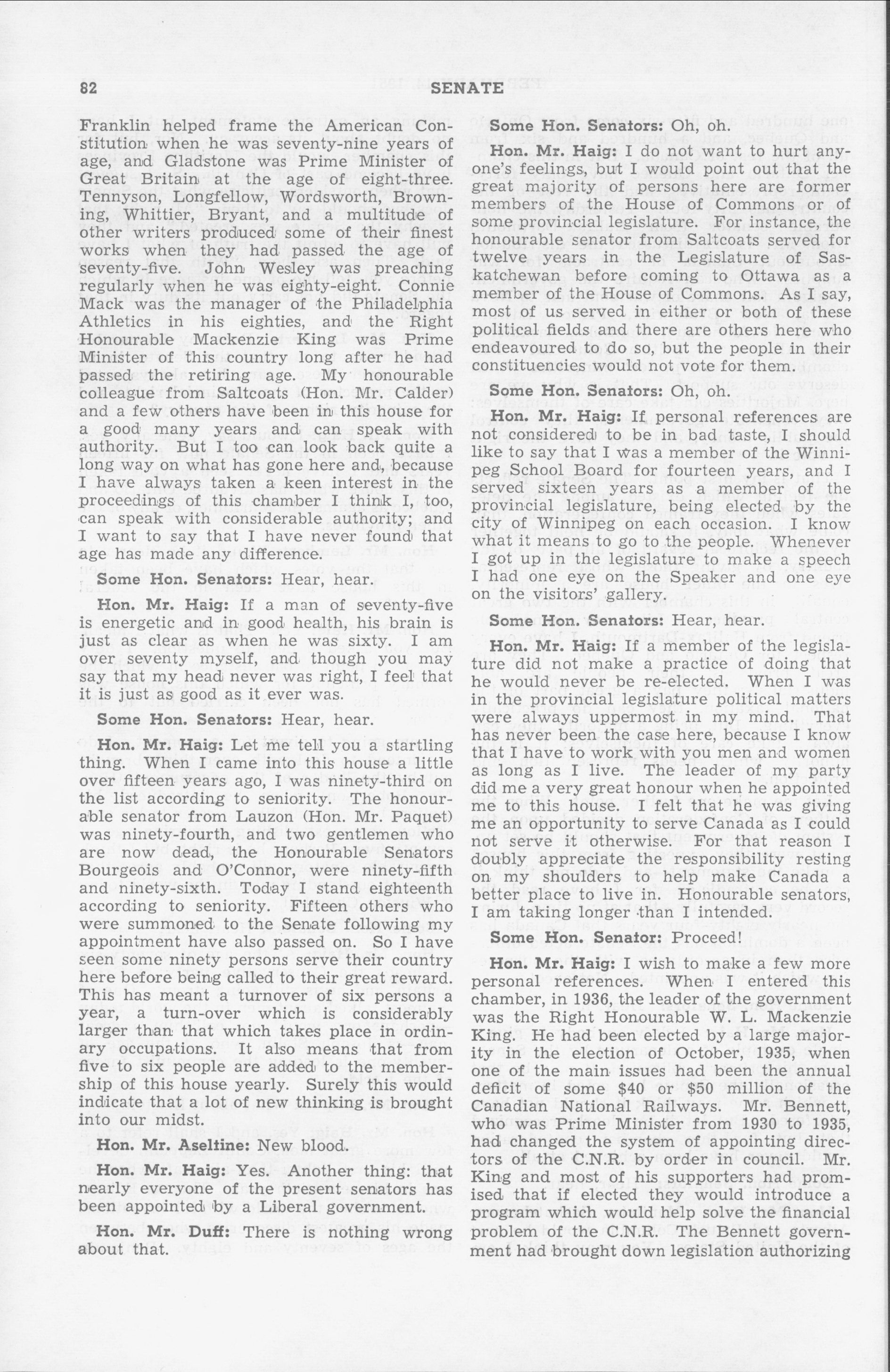 82 SENATE

Franklin helped frame the American Constitution when he was seventy-nine years of age, and Gladstone was Prime Minister of Great Britain at the age of eight-three. Tennyson, Longfellow, Wordsworth, Browning, Whittier, Bryant, and a multitude of other writers produced some of their finest works when they had passed the age of seventy-five. John Wesley was preaching regularly when he was eighty-eight. Connie Mack was the manager of the Philadelphia Athletics in his eighties, and the Right Honourable Mackenzie King was Prime Minister of this country long after he had passed the retiring age. My honourable colleague from Saltcoats (Hon. Mr. Calder) and a few others have been in this house for a good many years and can speak with authority. But I too can look back quite a long way on what has gone here and, because I have always taken a keen interest in the proceedings of this chamber I think I, too, can speak with considerable authority; and I want to say that I have never found that age has made any difference.

Some Hon. Senators: Hear, hear.

Hon. Mr. Haig: If a man of seventy-five is energetic and in good health, his brain is just as clear as when he was sixty. I am over seventy myself, and though you may say that my head never was right, I feel that it is just as good as it ever was.

Some Hon. Senators: Hear, hear.

Hon. Mr. Haig: Let me tell you a startling thing. When I came into this house a little over fifteen years ago, I was ninety-third on the list according to seniority. The honourable senator from Lauzon (Hon. Mr. Paquet) was ninety-fourth, and two gentlemen who are now dead, the Honourable Senators Bourgeois and O'Connor, were ninety-fifth and ninety-sixth. Today I stand eighteenth according to seniority. Fifteen others who were summoned to the Senate following my appointment have also passed on. So I have seen some ninety persons serve their country here before being called to their great reward. This has meant a turnover of six persons a year, a turn-over which is considerably larger than that which takes place in ordinary occupations. It also means that from five to six people are added to the membership of this house yearly. Surely this would indicate that a lot of new thinking is brought into our midst.

Hon. Mr. Aseltine: New blood.

Hon. Mr. Haig: Yes. Another thing: that nearly everyone of the present senators has been appointed by a Liberal government.

Hon. Mr. Duff: There is nothing wrong about that.

Some Hon. Senators: Oh, oh.

Hon. Mr. Haig: I do not want to hurt anyone's feelings, but I would point out that the great majority of persons here are former members of the House of Commons or of some provincial legislature. For instance, the honourable senator from Saltcoats served for twelve years in the Legislature of Saskatchewan before coming to Ottawa as a member of the House of Commons. As I say, most of us served in either or both of these political fields and there are others here who endeavoured to do so, but the people in their constituencies would not vote for them.

Some Hon. Senators: Oh, oh.

Hon. Mr. Haig: If personal references are not considered to be in bad taste, I should like to say that I was a member of the Winnipeg School Board for fourteen years, and I served sixteen years as a member of the provincial legislature, being elected by the city of Winnipeg on each occasion. I know what it means to go to the people. Whenever I got up in the legislature to make a speech I had one eye on the Speaker and one eye on the visitors' gallery.

Some Hon. Senators: Hear, hear.

Hon. Mr. Haig: If a member of the legislature did not make a practice of doing that he would never be re-elected. When I was in the provincial legislature political matters were always uppermost in my mind. That has never been the case here, because I know that I have to work with you men and women as long as I live. The leader of my party did me a very great honour when he appointed me to this house. I felt that he was giving me an opportunity to serve Canada as I could not serve it otherwise. For that reason I doubly appreciate the responsibility resting on my shoulders to help make Canada a better place to live in. Honourable senators, I am taking longer than I intended.

Some Hon. Senator: Proceed!

Hon. Mr. Haig: I wish to make a few more personal references. When I entered this chamber, in 1936, the leader of the government was the Right Honourable W. L. Mackenzie King. He had been elected by a large majority in the election of October, 1935, when one of the main issues had been the annual deficit of some $40 or $50 million of the Canadian National Railways. Mr. Bennett, who was Prime Minister from 1930 to 1935, had changed the system of appointing directors of the C.N.R. by order in council. Mr. King and most of his supporters had promised that if elected they would introduce a program which would help solve the financial problem of the C.N.R. The Bennett government had brought down legislation authorizing